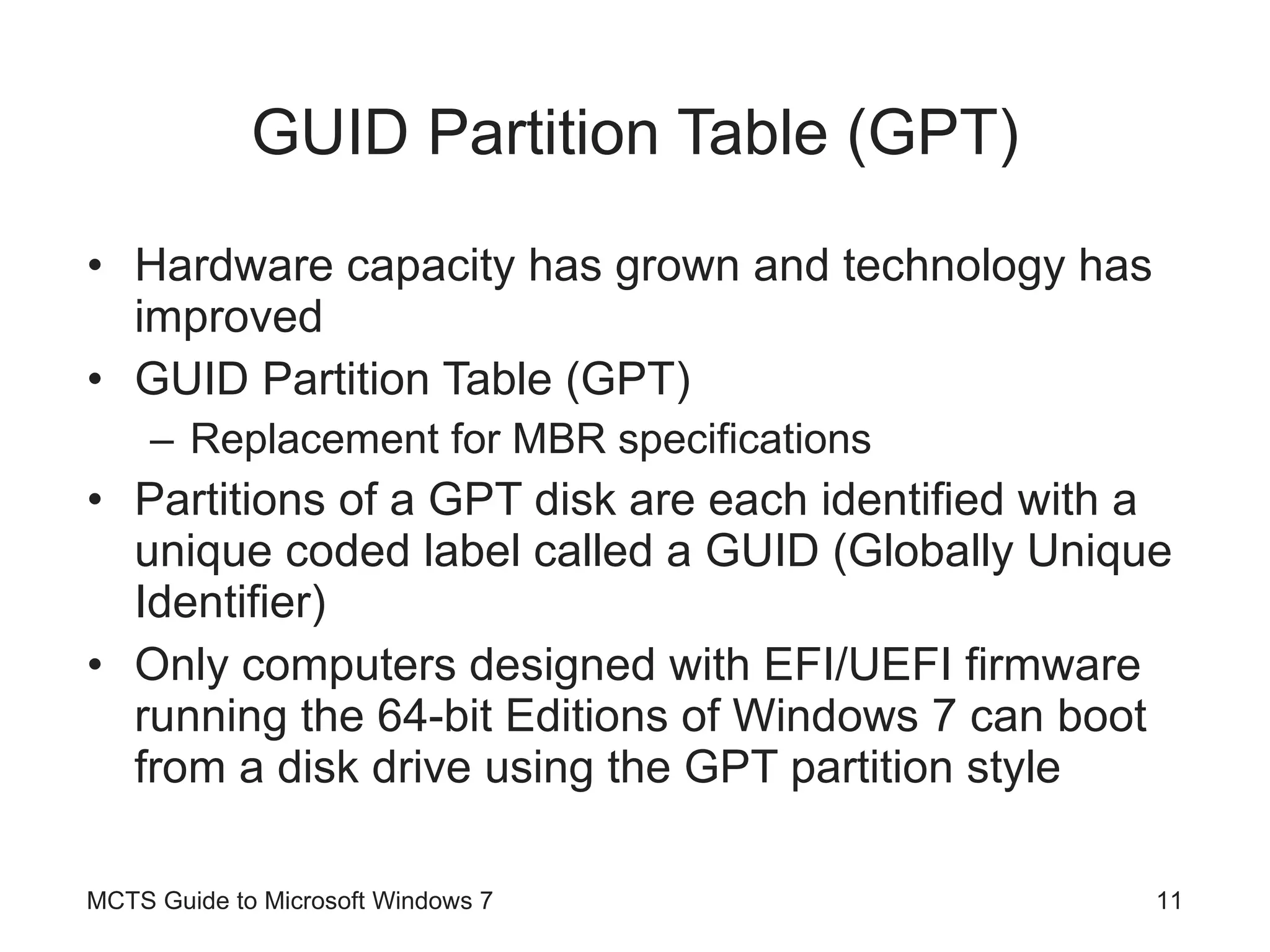 GUID Partition Table (GPT)

• Hardware capacity has grown and technology has improved
• GUID Partition Table (GPT)
  – Replacement for MBR specifications
• Partitions of a GPT disk are each identified with a unique coded label called a GUID (Globally Unique Identifier)
• Only computers designed with EFI/UEFI firmware running the 64-bit Editions of Windows 7 can boot from a disk drive using the GPT partition style

MCTS Guide to Microsoft Windows 7

11